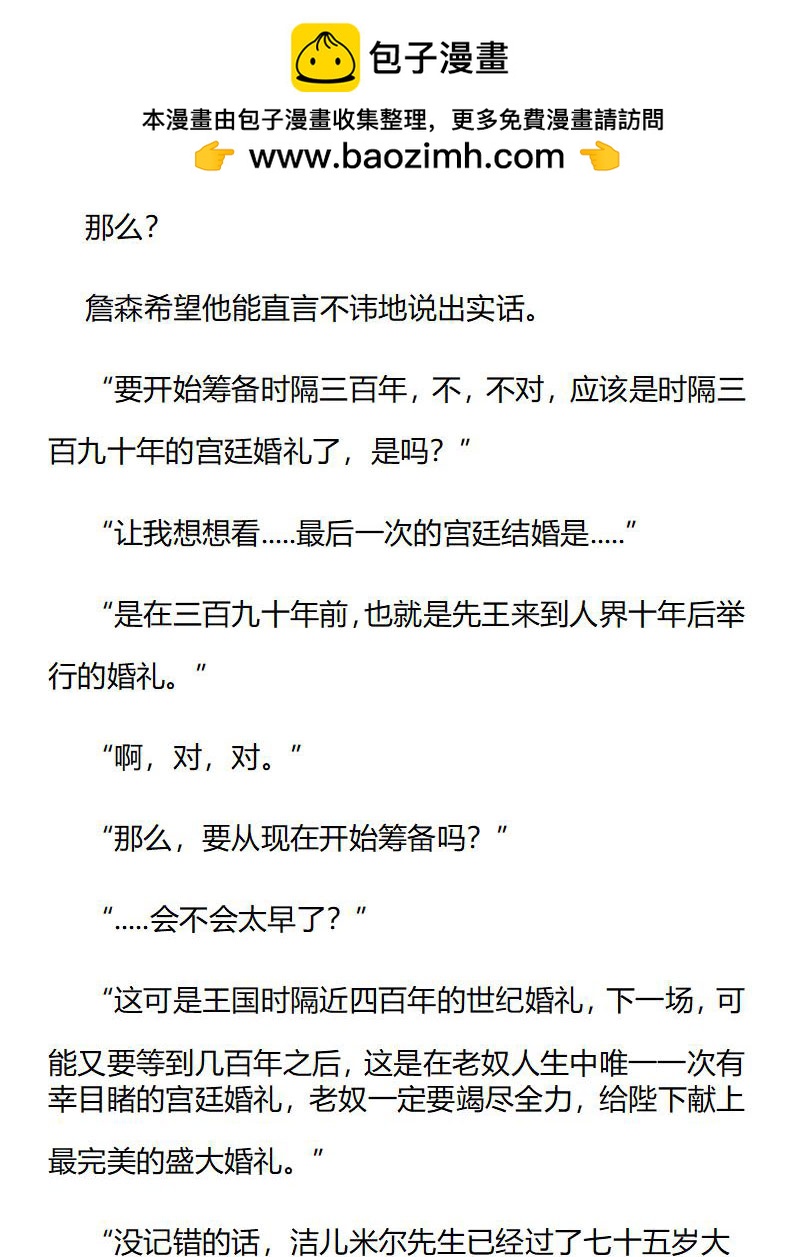 包子漫畫

本漫畫由包子漫畫收集整理，更多免費漫畫請訪問
www.baozimh.com

那么?

詹森希望他能直言不讳地说出实话。

“要开始筹备时隔三百年，不，不对，应该是时隔三百九十年的宫廷婚礼了，是吗？”

“让我想想看.....最后一次的宫廷结婚是.....”

“是在三百九十年前，也就是先王来到人界十年后举行的婚礼。”

“啊，对，对。”

“那么，要从现在开始筹备吗？”

“.....会不会太早了？”

“这可是王国时隔近四百年的世纪婚礼，下一场，可能又要等到几百年之后，这是在老奴人生中唯一一次有幸目睹的宫廷婚礼，老奴一定要竭尽全力，给陛下献上最完美的盛大婚礼。”

“没记错的话，洁儿米尔先生已经过了七十五岁大